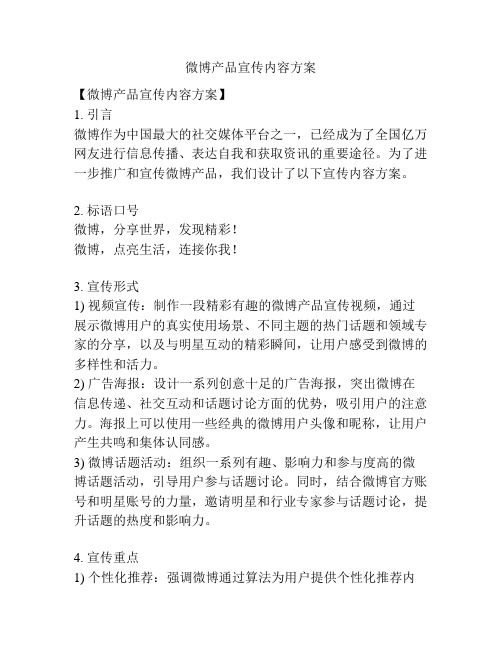 微博产品宣传内容方案

【微博产品宣传内容方案】
1. 引言
微博作为中国最大的社交媒体平台之一，已经成为了全国亿万网友进行信息传播、表达自我和获取资讯的重要途径。为了进一步推广和宣传微博产品，我们设计了以下宣传内容方案。

2. 标语口号
微博，分享世界，发现精彩！
微博，点亮生活，连接你我！

3. 宣传形式
1) 视频宣传：制作一段精彩有趣的微博产品宣传视频，通过展示微博用户的真实使用场景、不同主题的热门话题和领域专家的分享，以及与明星互动的精彩瞬间，让用户感受到微博的多样性和活力。
2) 广告海报：设计一系列创意十足的广告海报，突出微博在信息传递、社交互动和话题讨论方面的优势，吸引用户的注意力。海报上可以使用一些经典的微博用户头像和昵称，让用户产生共鸣和集体认同感。
3) 微博话题活动：组织一系列有趣、影响力和参与度高的微博话题活动，引导用户参与话题讨论。同时，结合微博官方账号和明星账号的力量，邀请明星和行业专家参与话题讨论，提升话题的热度和影响力。

4. 宣传重点
1) 个性化推荐：强调微博通过算法为用户提供个性化推荐内